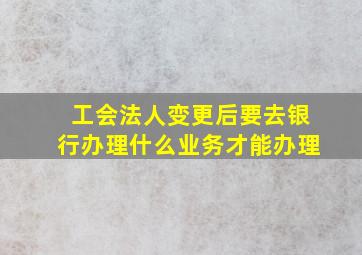 工会法人变更后要去银行办理什么业务才能办理